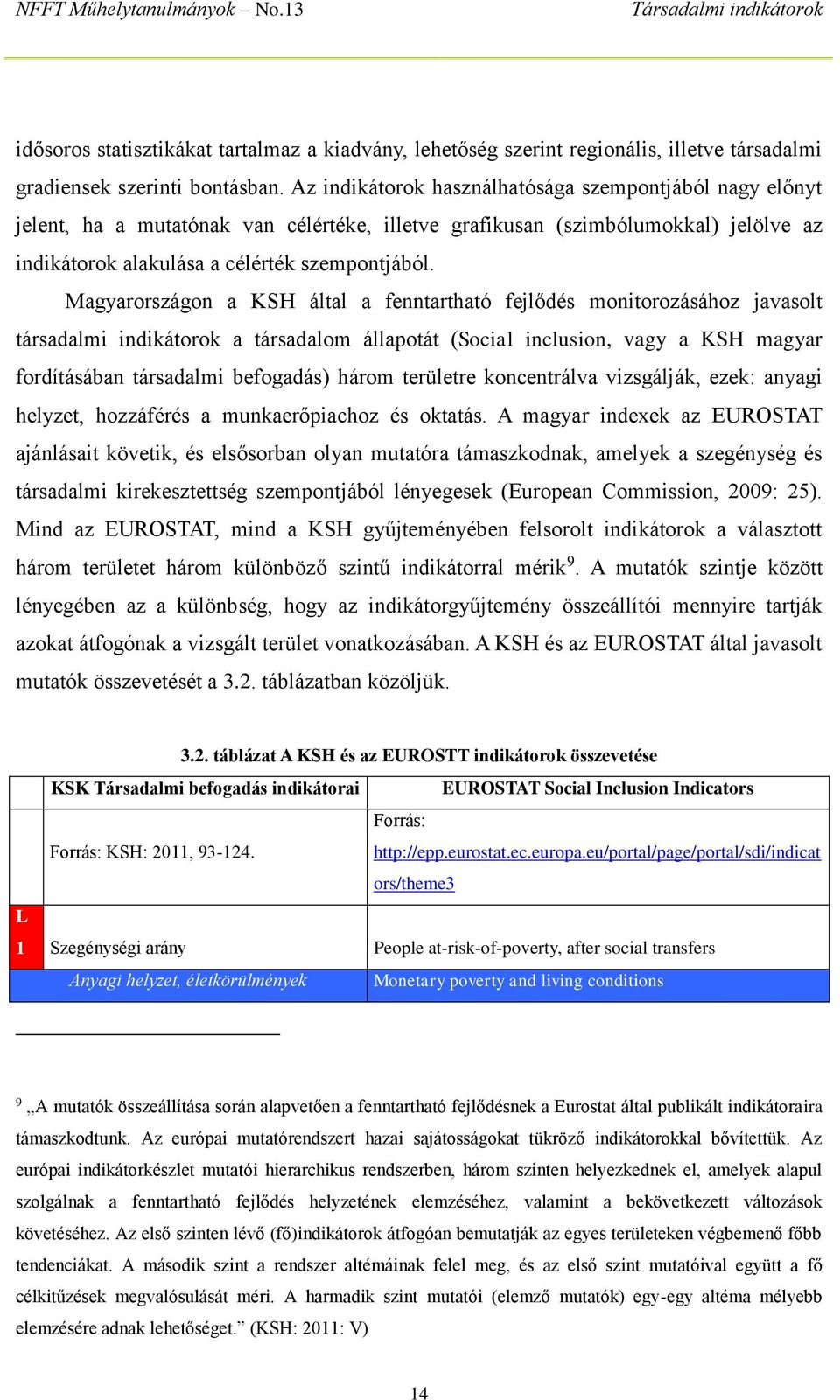 NFFT Műhelytanulmányok – No.13 Társadalmi indikátorok

idősoros statisztikákat tartalmaz a kiadvány, lehetőség szerint regionális, illetve társadalmi gradiensek szerinti bontásban. Az indikátorok használhatósága szempontjából nagy előnyt jelent, ha a mutatónak van célértéke, illetve grafikusan (szimbólumokkal) jelölve az indikátorok alakulása a célérték szempontjából.

Magyarországon a KSH által a fenntartható fejlődés monitorozásához javasolt társadalmi indikátorok a társadalom állapotát (Social inclusion, vagy a KSH magyar fordításában társadalmi befogadás) három területre koncentrálva vizsgálják, ezek: anyagi helyzet, hozzáférés a munkaerőpiachoz és oktatás. A magyar indexek az EUROSTAT ajánlásait követik, és elsősorban olyan mutatóra támaszkodnak, amelyek a szegénység és társadalmi kirekesztettség szempontjából lényegesek (European Commission, 2009: 25). Mind az EUROSTAT, mind a KSH gyűjteményében felsorolt indikátorok a választott három területet három különböző szintű indikátorral mérik$^9$. A mutatók szintje között lényegében az a különbség, hogy az indikátorgyűjtemény összeállítói mennyire tartják azokat átfogónak a vizsgált terület vonatkozásában. A KSH és az EUROSTAT által javasolt mutatók összevetését a 3.2. táblázatban közöljük.

3.2. táblázat A KSH és az EUROSTT indikátorok összevetése

| | KSK Társadalmi befogadás indikátorai | EUROSTAT Social Inclusion Indicators |
|---|---|---|
| | Forrás: KSH: 2011, 93-124. | Forrás: http://epp.eurostat.ec.europa.eu/portal/page/portal/sdi/indicators/theme3 |
| L 1 | Szegénységi arány | People at-risk-of-poverty, after social transfers |
| | Anyagi helyzet, életkörülmények | Monetary poverty and living conditions |

$^9$ „A mutatók összeállítása során alapvetően a fenntartható fejlődésnek a Eurostat által publikált indikátoraira támaszkodtunk. Az európai mutatórendszert hazai sajátosságokat tükröző indikátorokkal bővítettük. Az európai indikátorkészlet mutatói hierarchikus rendszerben, három szinten helyezkednek el, amelyek alapul szolgálnak a fenntartható fejlődés helyzetének elemzéséhez, valamint a bekövetkezett változások követéséhez. Az első szinten lévő (fő)indikátorok átfogóan bemutatják az egyes területeken végbemenő főbb tendenciákat. A második szint a rendszer altémáinak felel meg, és az első szint mutatóival együtt a fő célkitűzések megvalósulását méri. A harmadik szint mutatói (elemző mutatók) egy-egy altéma mélyebb elemzésére adnak lehetőséget.” (KSH: 2011: V)

14